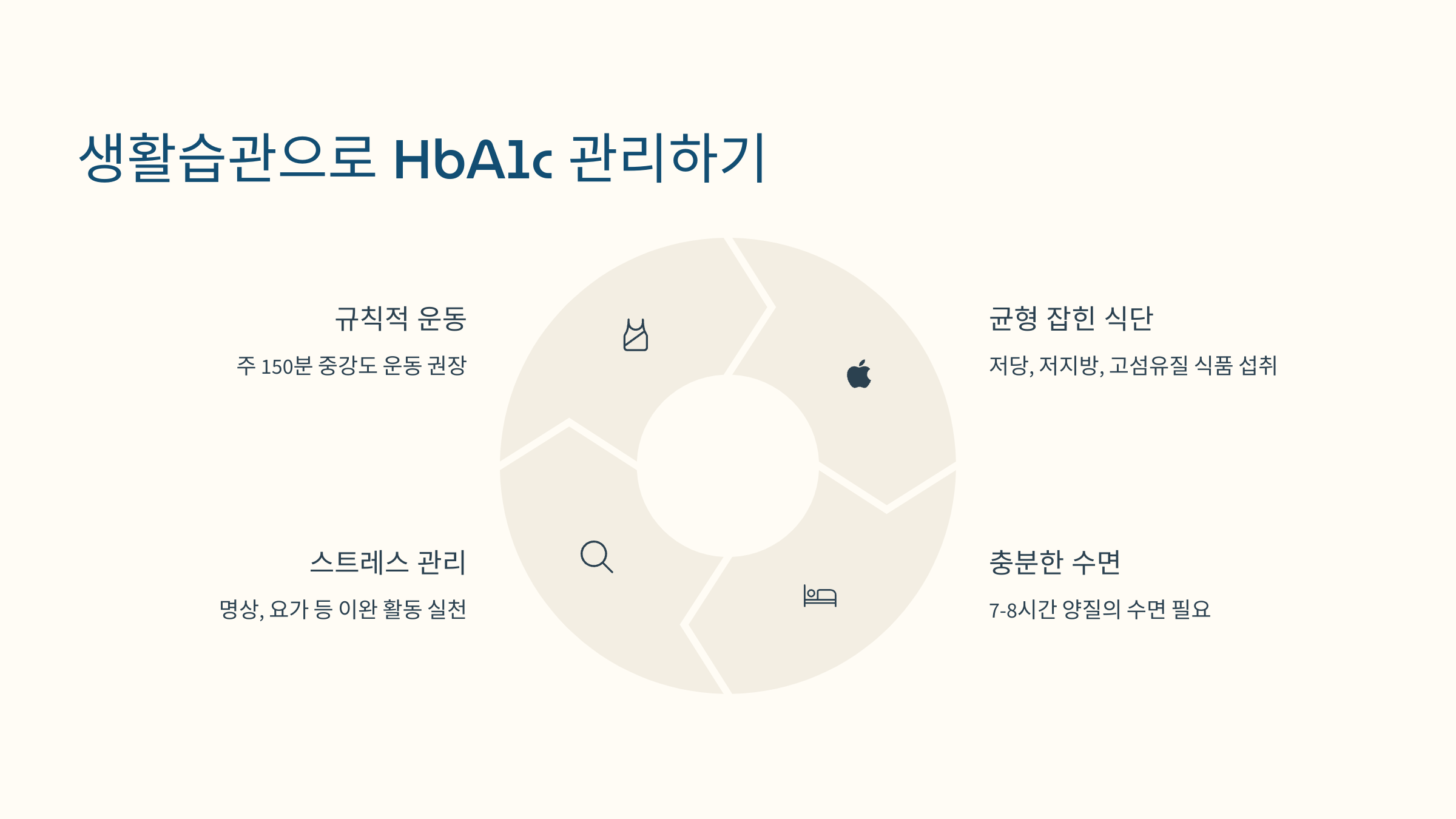 생활습관으로 HbA1c 관리하기

규칙적 운동

주 150분 중강도 운동 권장

스트레스 관리

명상, 요가 등 이완 활동 실천

균형 잡힌 식단

저당, 저지방, 고섬유질 식품 섭취

충분한 수면

7-8시간 양질의 수면 필요